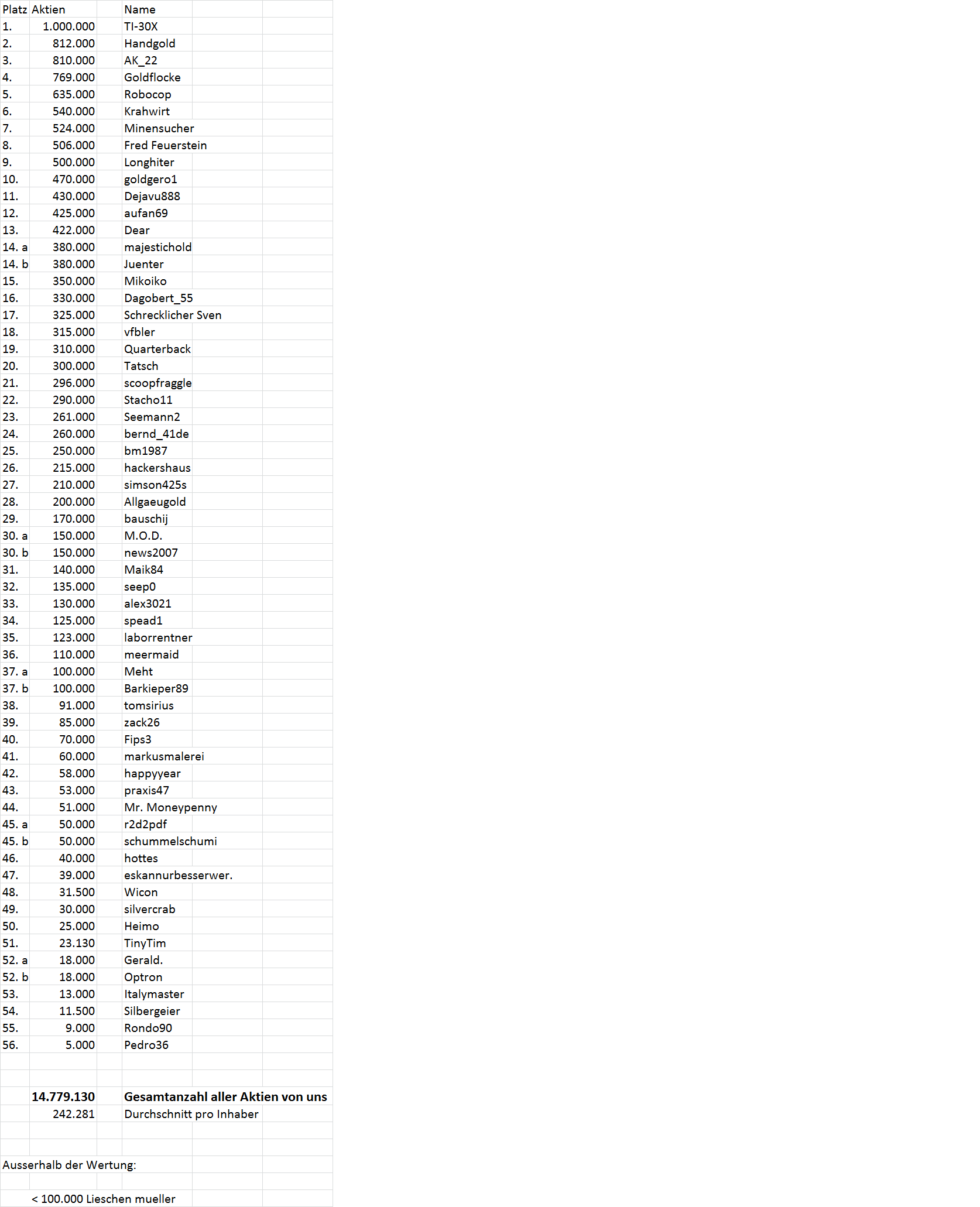 | Platz | Aktien | Name |
|---|---|---|
| 1. | 1.000.000 | TI-30X |
| 2. | 812.000 | Handgold |
| 3. | 810.000 | AK_22 |
| 4. | 769.000 | Goldflocke |
| 5. | 635.000 | Robocop |
| 6. | 540.000 | Krahwirt |
| 7. | 524.000 | Minensucher |
| 8. | 506.000 | Fred Feuerstein |
| 9. | 500.000 | Longhiter |
| 10. | 470.000 | goldgero1 |
| 11. | 430.000 | Dejavu888 |
| 12. | 425.000 | aufan69 |
| 13. | 422.000 | Dear |
| 14. a | 380.000 | majestichold |
| 14. b | 380.000 | Juenter |
| 15. | 350.000 | Mikoiko |
| 16. | 330.000 | Dagobert_55 |
| 17. | 325.000 | Schrecklicher Sven |
| 18. | 315.000 | vfbler |
| 19. | 310.000 | Quarterback |
| 20. | 300.000 | Tatsch |
| 21. | 296.000 | scoopfraggle |
| 22. | 290.000 | Stacho11 |
| 23. | 261.000 | Seemann2 |
| 24. | 260.000 | bernd_41de |
| 25. | 250.000 | bm1987 |
| 26. | 215.000 | hackershaus |
| 27. | 210.000 | simson425s |
| 28. | 200.000 | Allgaeugold |
| 29. | 170.000 | bauschij |
| 30. a | 150.000 | M.O.D. |
| 30. b | 150.000 | news2007 |
| 31. | 140.000 | Maik84 |
| 32. | 135.000 | seep0 |
| 33. | 130.000 | alex3021 |
| 34. | 125.000 | spead1 |
| 35. | 123.000 | laborrentner |
| 36. | 110.000 | meermaid |
| 37. a | 100.000 | Meht |
| 37. b | 100.000 | Barkieper89 |
| 38. | 91.000 | tomsirius |
| 39. | 85.000 | zack26 |
| 40. | 70.000 | Fips3 |
| 41. | 60.000 | markusmalerei |
| 42. | 58.000 | happyyear |
| 43. | 53.000 | praxis47 |
| 44. | 51.000 | Mr. Moneypenny |
| 45. a | 50.000 | r2d2pdf |
| 45. b | 50.000 | schummelschumi |
| 46. | 40.000 | hottes |
| 47. | 39.000 | eskannurbesserwer. |
| 48. | 31.500 | Wicon |
| 49. | 30.000 | silvercrab |
| 50. | 25.000 | Heimo |
| 51. | 23.130 | TinyTim |
| 52. a | 18.000 | Gerald. |
| 52. b | 18.000 | Optron |
| 53. | 13.000 | Italymaster |
| 54. | 11.500 | Silbergeier |
| 55. | 9.000 | Rondo90 |
| 56. | 5.000 | Pedro36 |
| | 14.779.130 | Gesamtanzahl aller Aktien von uns |
| | 242.281 | Durchschnitt pro Inhaber |

Ausserhalb der Wertung:

< 100.000 Lieschen mueller